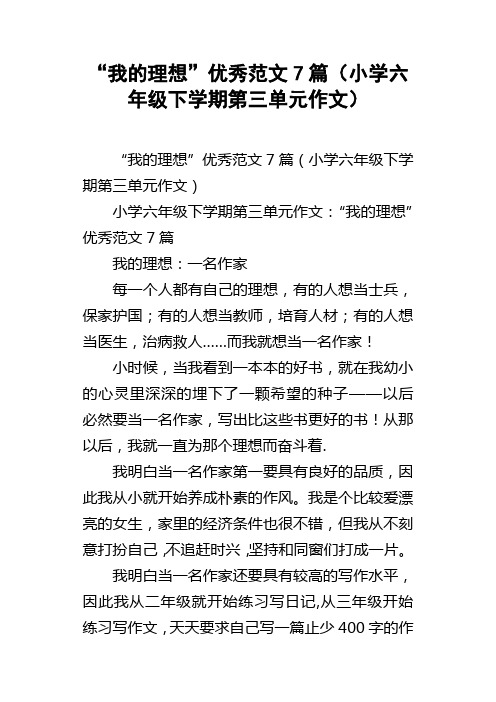 “我的理想”优秀范文 7 篇（小学六年级下学期第三单元作文）

“我的理想”优秀范文 7 篇（小学六年级下学期第三单元作文）

小学六年级下学期第三单元作文：“我的理想”优秀范文 7 篇

我的理想：一名作家

每一个人都有自己的理想，有的人想当士兵，保家护国；有的人想当教师，培育人材；有的人想当医生，治病救人……而我就想当一名作家！

小时候，当我看到一本本的好书，就在我幼小的心灵里深深的埋下了一颗希望的种子——以后必然要当一名作家，写出比这些书更好的书！从那以后，我就一直为那个理想而奋斗着.

我明白当一名作家第一要具有良好的品质，因此我从小就开始养成朴素的作风。我是个比较爱漂亮的女生，家里的经济条件也很不错，但我从不刻意打扮自己,不追赶时兴,坚持和同窗们打成一片。

我明白当一名作家还要具有较高的写作水平，因此我从二年级就开始练习写日记,从三年级开始练习写作文，天天要求自己写一篇止少 400 字的作